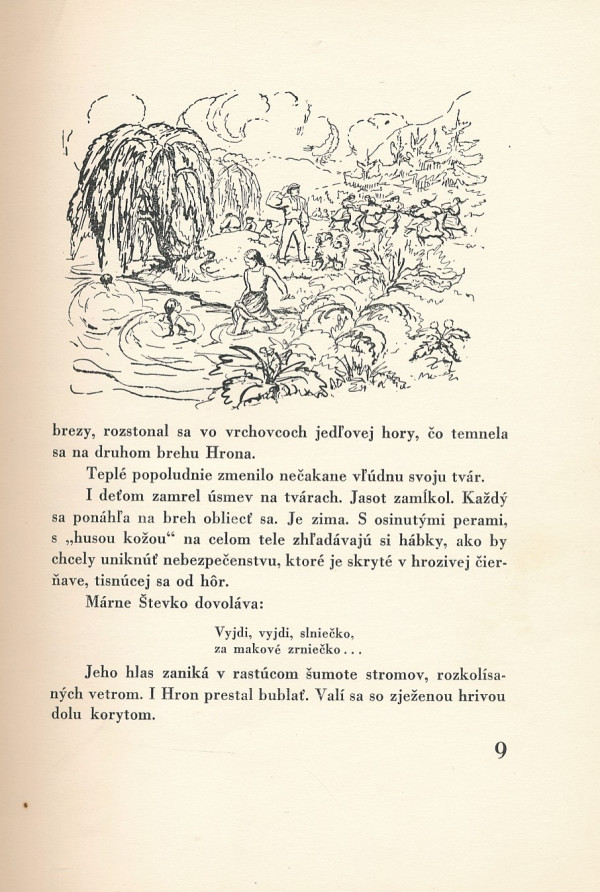 brezy, rozstonal sa vo vrchovcoch jedľovej hory, čo temnela sa na druhom brehu Hrona.

Teplé popoludnie zmenilo nečakane vľúdnu svoju tvár.

I deťom zamrel úsmev na tvárach. Jasot zamĺkol. Každý sa ponáhľa na breh obliecť sa. Je zima. S osinutými perami, s „husou kožou“ na celom tele zhľadávajú si hábky, ako by chcely uniknúť nebezpečenstvu, ktoré je skryté v hrozivej čierňave, tisnúcej sa od hôr.

Márne Števko dovoláva:

Vyjdi, vyjdi, slniečko,
za makové zrniečko . . .

Jeho hlas zaniká v rastúcom šumote stromov, rozkolísaných vetrom. I Hron prestal bublať. Valí sa so zježenou hrivou dolu korytom.

9